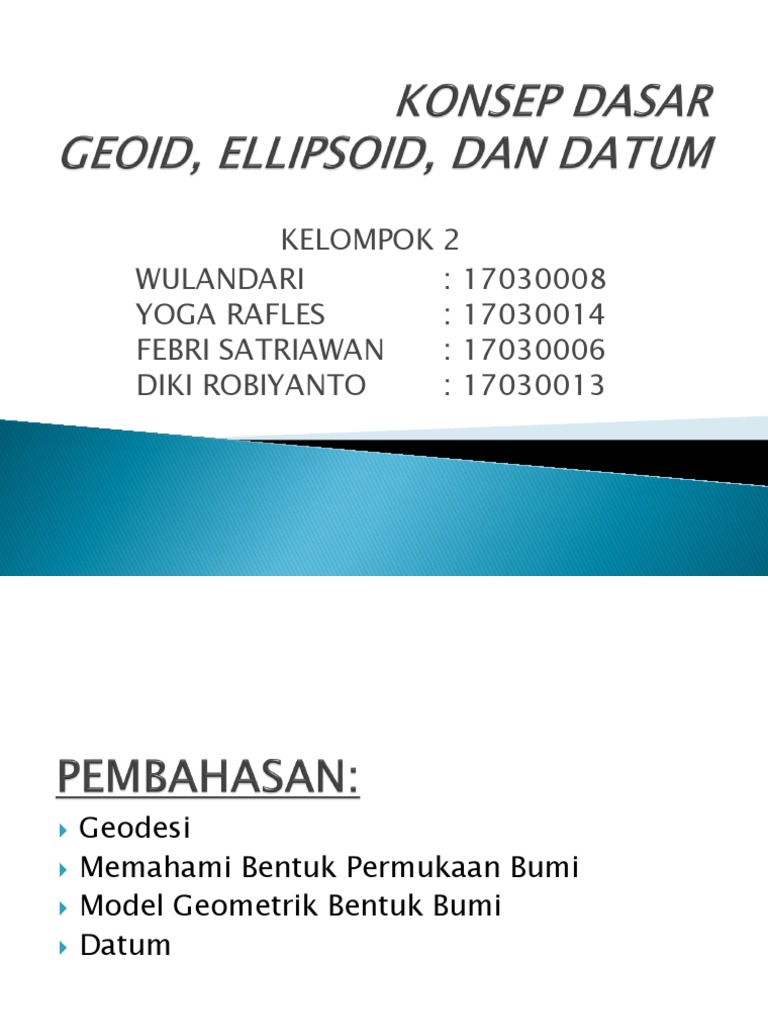 KONSEP DASAR
GEOID, ELLIPSOID, DAN DATUM

KELOMPOK 2
WULANDARI : 17030008
YOGA RAFLES : 17030014
FEBRI SATRIAWAN : 17030006
DIKI ROBIYANTO : 17030013

PEMBAHASAN:

Geodesi
Memahami Bentuk Permukaan Bumi
Model Geometrik Bentuk Bumi
Datum